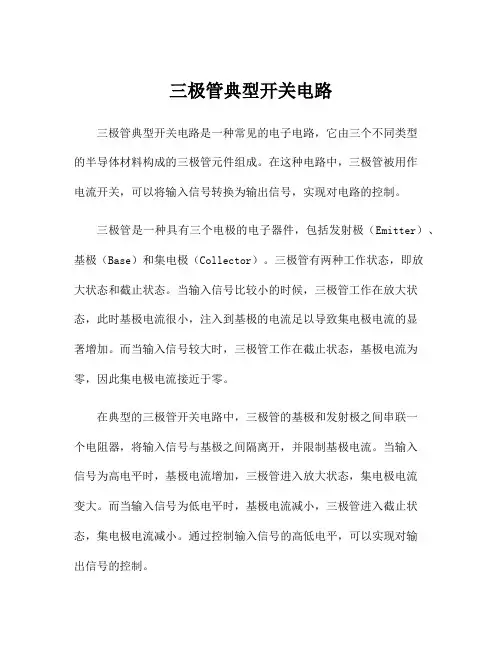 三极管典型开关电路

三极管典型开关电路是一种常见的电子电路，它由三个不同类型的半导体材料构成的三极管元件组成。在这种电路中，三极管被用作电流开关，可以将输入信号转换为输出信号，实现对电路的控制。

三极管是一种具有三个电极的电子器件，包括发射极（Emitter）、基极（Base）和集电极（Collector）。三极管有两种工作状态，即放大状态和截止状态。当输入信号比较小的时候，三极管工作在放大状态，此时基极电流很小，注入到基极的电流足以导致集电极电流的显著增加。而当输入信号较大时，三极管工作在截止状态，基极电流为零，因此集电极电流接近于零。

在典型的三极管开关电路中，三极管的基极和发射极之间串联一个电阻器，将输入信号与基极之间隔离开，并限制基极电流。当输入信号为高电平时，基极电流增加，三极管进入放大状态，集电极电流变大。而当输入信号为低电平时，基极电流减小，三极管进入截止状态，集电极电流减小。通过控制输入信号的高低电平，可以实现对输出信号的控制。